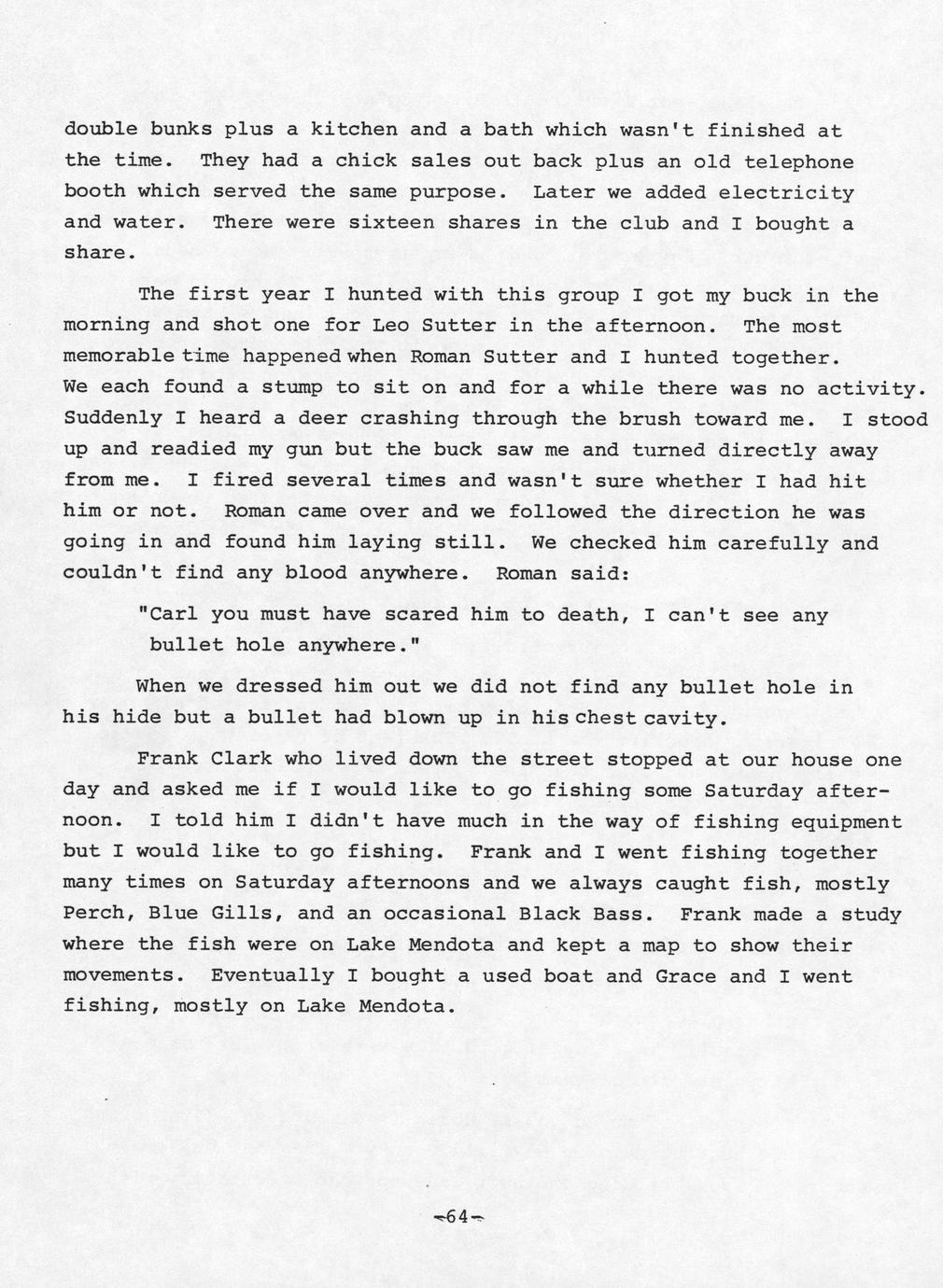 double bunks plus a kitchen and a bath which wasn't finished at the time. They had a chick sales out back plus an old telephone booth which served the same purpose. Later we added electricity and water. There were sixteen shares in the club and I bought a share.

The first year I hunted with this group I got my buck in the morning and shot one for Leo Sutter in the afternoon. The most memorable time happened when Roman Sutter and I hunted together. We each found a stump to sit on and for a while there was no activity. Suddenly I heard a deer crashing through the brush toward me. I stood up and readied my gun but the buck saw me and turned directly away from me. I fired several times and wasn't sure whether I had hit him or not. Roman came over and we followed the direction he was going in and found him laying still. We checked him carefully and couldn't find any blood anywhere. Roman said:

"Carl you must have scared him to death, I can't see any bullet hole anywhere."

When we dressed him out we did not find any bullet hole in his hide but a bullet had blown up in his chest cavity.

Frank Clark who lived down the street stopped at our house one day and asked me if I would like to go fishing some Saturday afternoon. I told him I didn't have much in the way of fishing equipment but I would like to go fishing. Frank and I went fishing together many times on Saturday afternoons and we always caught fish, mostly Perch, Blue Gills, and an occasional Black Bass. Frank made a study where the fish were on Lake Mendota and kept a map to show their movements. Eventually I bought a used boat and Grace and I went fishing, mostly on Lake Mendota.

-64-